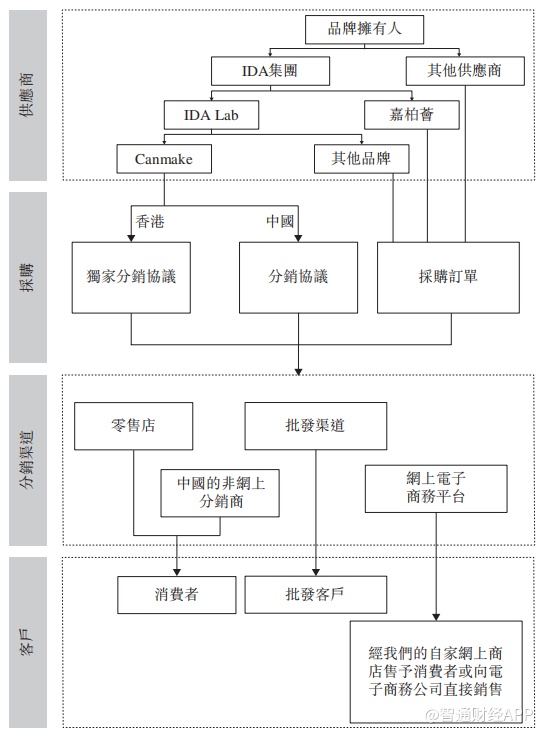 供應商

品牌擁有人

IDA集團

其他供應商

IDA Lab

嘉柏薈

Canmake

其他品牌

採購

香港

中國

獨家分銷協議

分銷協議

採購訂單

分銷渠道

零售店

批發渠道

中國的非網上分銷商

網上電子商務平台

客戶

消費者

批發客戶

經我們的自家網上商店售予消費者或向電子商務公司直接銷售

@智通财经APP